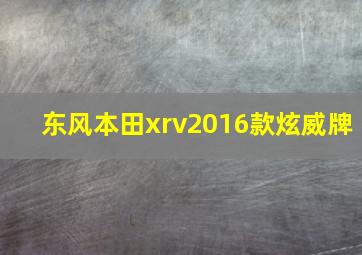 东风本田xrv2016款炫威牌